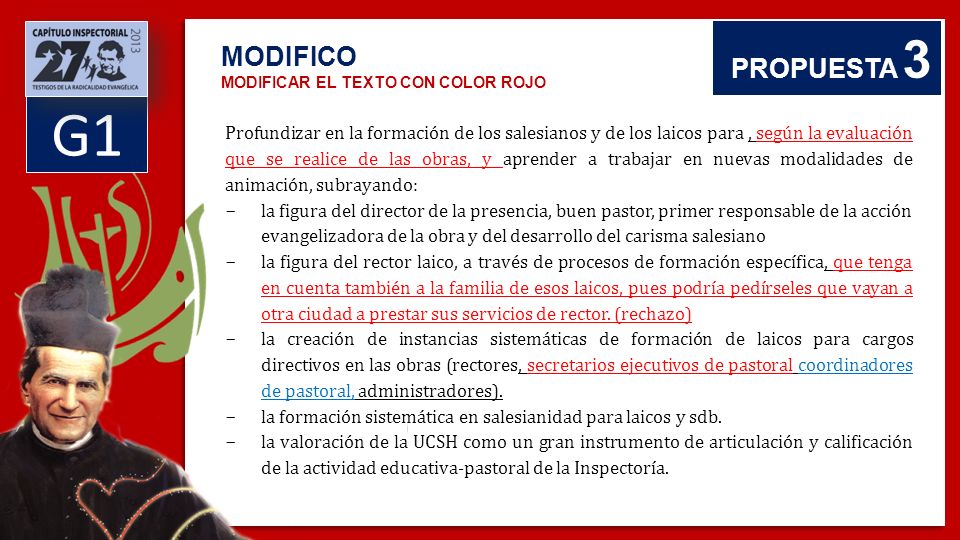 CAPÍTULO INSPECTORIAL 27 2013
TESTIGOS DE LA RADICALIDAD EVANGÉLICA

G1

MODIFICO
MODIFICAR EL TEXTO CON COLOR ROJO

PROPUESTA 3

Profundizar en la formación de los salesianos y de los laicos para , según la evaluación que se realice de las obras, y aprender a trabajar en nuevas modalidades de animación, subrayando:
– la figura del director de la presencia, buen pastor, primer responsable de la acción evangelizadora de la obra y del desarrollo del carisma salesiano
– la figura del rector laico, a través de procesos de formación específica, que tenga en cuenta también a la familia de esos laicos, pues podría pedírseles que vayan a otra ciudad a prestar sus servicios de rector. (rechazo)
– la creación de instancias sistemáticas de formación de laicos para cargos directivos en las obras (rectores, secretarios ejecutivos de pastoral coordinadores de pastoral, administradores).
– la formación sistemática en salesianidad para laicos y sdb.
– la valoración de la UCSH como un gran instrumento de articulación y calificación de la actividad educativa-pastoral de la Inspectoría.